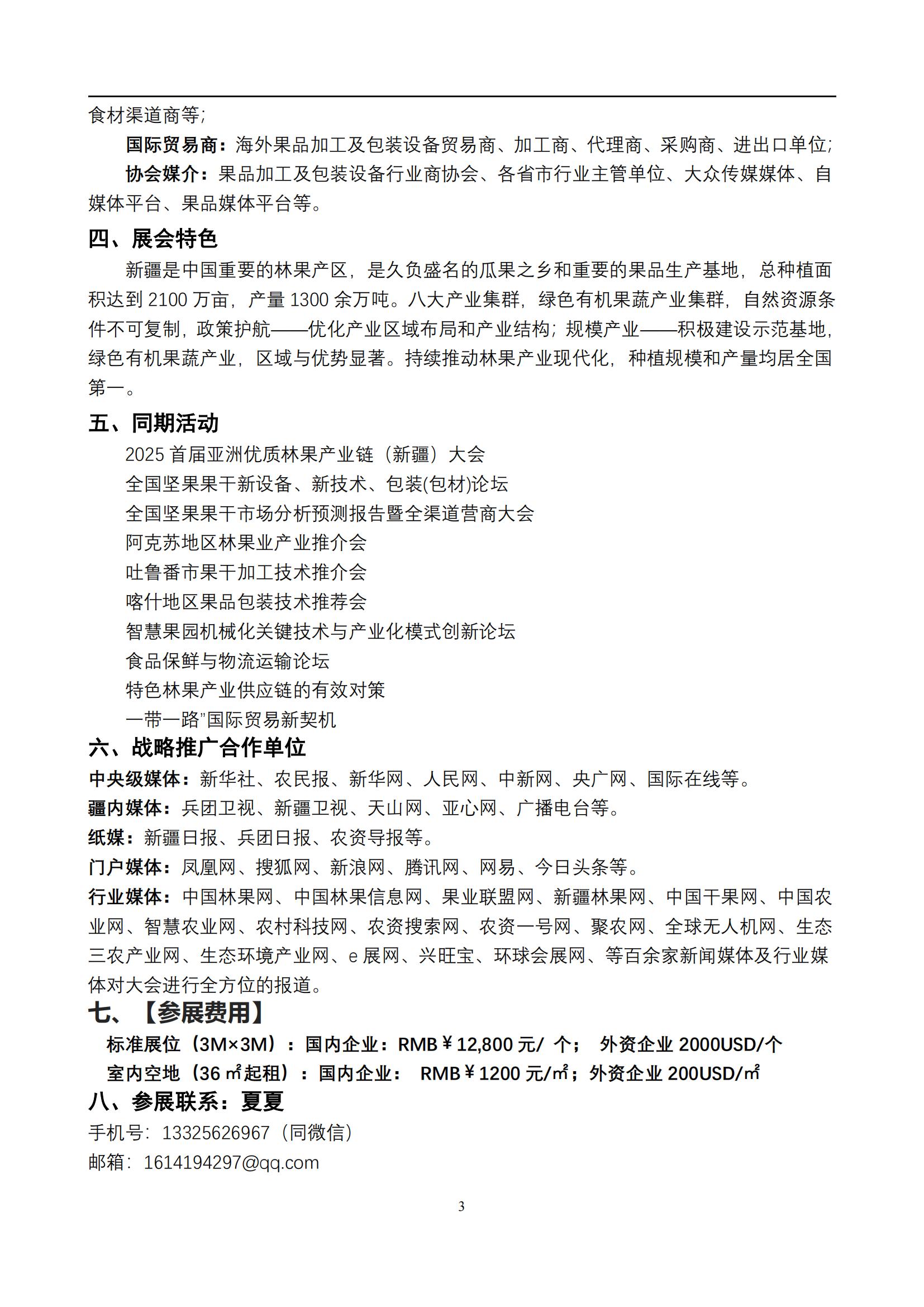 食材渠道商等;

国际贸易商：海外果品加工及包装设备贸易商、加工商、代理商、采购商、进出口单位;

协会媒介：果品加工及包装设备行业商协会、各省市行业主管单位、大众传媒媒体、自媒体平台、果品媒体平台等。

四、展会特色

新疆是中国重要的林果产区，是久负盛名的瓜果之乡和重要的果品生产基地，总种植面积达到 2100 万亩，产量 1300 余万吨。八大产业集群，绿色有机果蔬产业集群，自然资源条件不可复制，政策护航——优化产业区域布局和产业结构；规模产业——积极建设示范基地，绿色有机果蔬产业，区域与优势显著。持续推动林果产业现代化，种植规模和产量均居全国第一。

五、同期活动

2025 首届亚洲优质林果产业链（新疆）大会
全国坚果果干新设备、新技术、包装(包材)论坛
全国坚果果干市场分析预测报告暨全渠道营商大会
阿克苏地区林果业产业推介会
吐鲁番市果干加工技术推介会
喀什地区果品包装技术推荐会
智慧果园机械化关键技术与产业化模式创新论坛
食品保鲜与物流运输论坛
特色林果产业供应链的有效对策
一带一路"国际贸易新契机

六、战略推广合作单位

中央级媒体：新华社、农民报、新华网、人民网、中新网、央广网、国际在线等。
疆内媒体：兵团卫视、新疆卫视、天山网、亚心网、广播电台等。
纸媒：新疆日报、兵团日报、农资导报等。
门户媒体：凤凰网、搜狐网、新浪网、腾讯网、网易、今日头条等。
行业媒体：中国林果网、中国林果信息网、果业联盟网、新疆林果网、中国干果网、中国农业网、智慧农业网、农村科技网、农资搜索网、农资一号网、聚农网、全球无人机网、生态三农产业网、生态环境产业网、e 展网、兴旺宝、环球会展网、等百余家新闻媒体及行业媒体对大会进行全方位的报道。

七、【参展费用】

标准展位（3M×3M）：国内企业：RMB￥12,800 元/ 个； 外资企业 2000USD/个
室内空地（36 ㎡起租）：国内企业： RMB￥1200 元/㎡；外资企业 200USD/㎡

八、参展联系：夏夏

手机号：13325626967（同微信）
邮箱：1614194297@qq.com

3